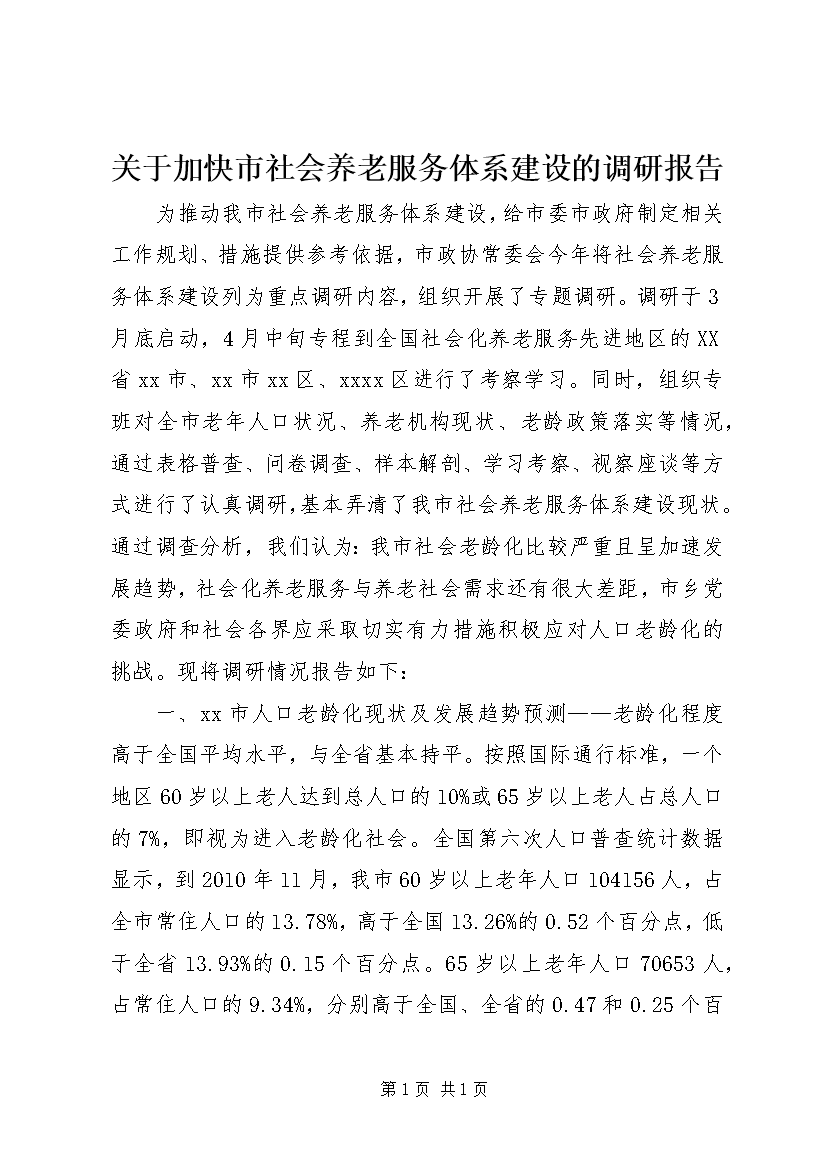 关于加快市社会养老服务体系建设的调研报告

为推动我市社会养老服务体系建设，给市委市政府制定相关工作规划、措施提供参考依据，市政协常委会今年将社会养老服务体系建设列为重点调研内容，组织开展了专题调研。调研于3月底启动，4月中旬专程到全国社会化养老服务先进地区的XX省xx市、xx市xx区、xxxx区进行了考察学习。同时，组织专班对全市老年人口状况、养老机构现状、老龄政策落实等情况，通过表格普查、问卷调查、样本解剖、学习考察、视察座谈等方式进行了认真调研，基本弄清了我市社会养老服务体系建设现状。通过调查分析，我们认为：我市社会老龄化比较严重且呈加速发展趋势，社会化养老服务与养老社会需求还有很大差距，市乡党委政府和社会各界应采取切实有力措施积极应对人口老龄化的挑战。现将调研情况报告如下：

一、xx市人口老龄化现状及发展趋势预测——老龄化程度高于全国平均水平，与全省基本持平。按照国际通行标准，一个地区60岁以上老人达到总人口的10%或65岁以上老人占总人口的7%，即视为进入老龄化社会。全国第六次人口普查统计数据显示，到2010年11月，我市60岁以上老年人口104156人，占全市常住人口的13.78%，高于全国13.26%的0.52个百分点，低于全省13.93%的0.15个百分点。65岁以上老年人口70653人，占常住人口的9.34%，分别高于全国、全省的0.47和0.25个百

第1页 共1页